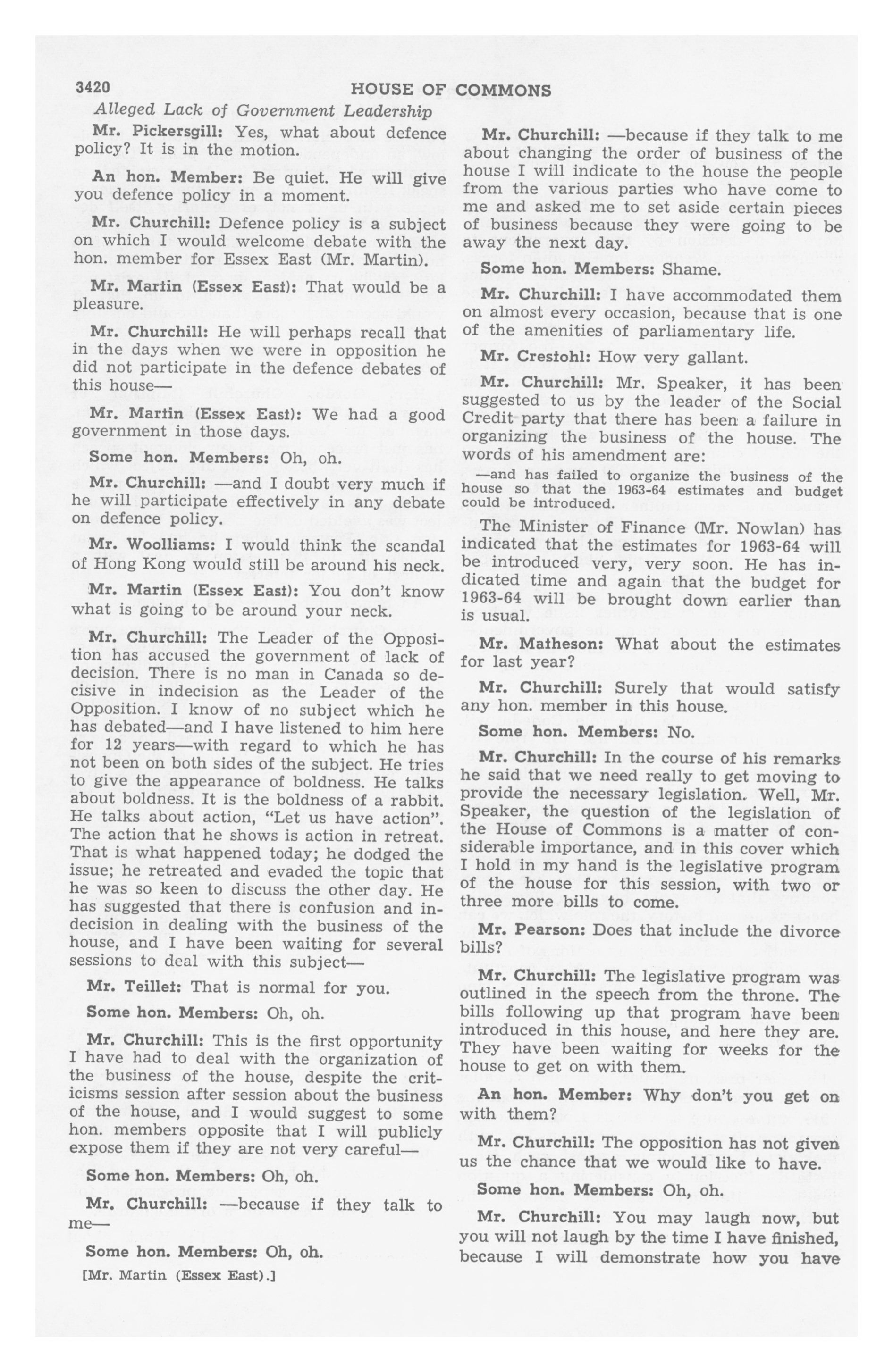 3420 HOUSE OF COMMONS

Alleged Lack of Government Leadership

Mr. Pickersgill: Yes, what about defence policy? It is in the motion.

An hon. Member: Be quiet. He will give you defence policy in a moment.

Mr. Churchill: Defence policy is a subject on which I would welcome debate with the hon. member for Essex East (Mr. Martin).

Mr. Martin (Essex East): That would be a pleasure.

Mr. Churchill: He will perhaps recall that in the days when we were in opposition he did not participate in the defence debates of this house—

Mr. Martin (Essex East): We had a good government in those days.

Some hon. Members: Oh, oh.

Mr. Churchill: —and I doubt very much if he will participate effectively in any debate on defence policy.

Mr. Woolliams: I would think the scandal of Hong Kong would still be around his neck.

Mr. Martin (Essex East): You don't know what is going to be around your neck.

Mr. Churchill: The Leader of the Opposition has accused the government of lack of decision. There is no man in Canada so decisive in indecision as the Leader of the Opposition. I know of no subject which he has debated—and I have listened to him here for 12 years—with regard to which he has not been on both sides of the subject. He tries to give the appearance of boldness. He talks about boldness. It is the boldness of a rabbit. He talks about action, "Let us have action". The action that he shows is action in retreat. That is what happened today; he dodged the issue; he retreated and evaded the topic that he was so keen to discuss the other day. He has suggested that there is confusion and indecision in dealing with the business of the house, and I have been waiting for several sessions to deal with this subject—

Mr. Teillet: That is normal for you.

Some hon. Members: Oh, oh.

Mr. Churchill: This is the first opportunity I have had to deal with the organization of the business of the house, despite the criticisms session after session about the business of the house, and I would suggest to some hon. members opposite that I will publicly expose them if they are not very careful—

Some hon. Members: Oh, oh.

Mr. Churchill: —because if they talk to me—

Some hon. Members: Oh, oh.

[Mr. Martin (Essex East).]

Mr. Churchill: —because if they talk to me about changing the order of business of the house I will indicate to the house the people from the various parties who have come to me and asked me to set aside certain pieces of business because they were going to be away the next day.

Some hon. Members: Shame.

Mr. Churchill: I have accommodated them on almost every occasion, because that is one of the amenities of parliamentary life.

Mr. Crestohl: How very gallant.

Mr. Churchill: Mr. Speaker, it has been suggested to us by the leader of the Social Credit party that there has been a failure in organizing the business of the house. The words of his amendment are:

—and has failed to organize the business of the house so that the 1963-64 estimates and budget could be introduced.

The Minister of Finance (Mr. Nowlan) has indicated that the estimates for 1963-64 will be introduced very, very soon. He has indicated time and again that the budget for 1963-64 will be brought down earlier than is usual.

Mr. Matheson: What about the estimates for last year?

Mr. Churchill: Surely that would satisfy any hon. member in this house.

Some hon. Members: No.

Mr. Churchill: In the course of his remarks he said that we need really to get moving to provide the necessary legislation. Well, Mr. Speaker, the question of the legislation of the House of Commons is a matter of considerable importance, and in this cover which I hold in my hand is the legislative program of the house for this session, with two or three more bills to come.

Mr. Pearson: Does that include the divorce bills?

Mr. Churchill: The legislative program was outlined in the speech from the throne. The bills following up that program have been introduced in this house, and here they are. They have been waiting for weeks for the house to get on with them.

An hon. Member: Why don't you get on with them?

Mr. Churchill: The opposition has not given us the chance that we would like to have.

Some hon. Members: Oh, oh.

Mr. Churchill: You may laugh now, but you will not laugh by the time I have finished, because I will demonstrate how you have